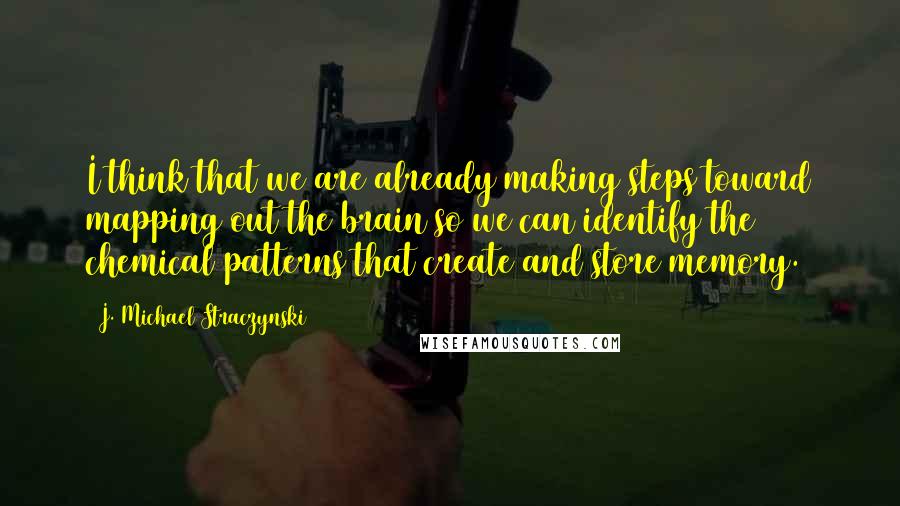 I think that we are already making steps toward mapping out the brain so we can identify the chemical patterns that create and store memory.

J. Michael Straczynski

WISEFAMOUSQUOTES.COM